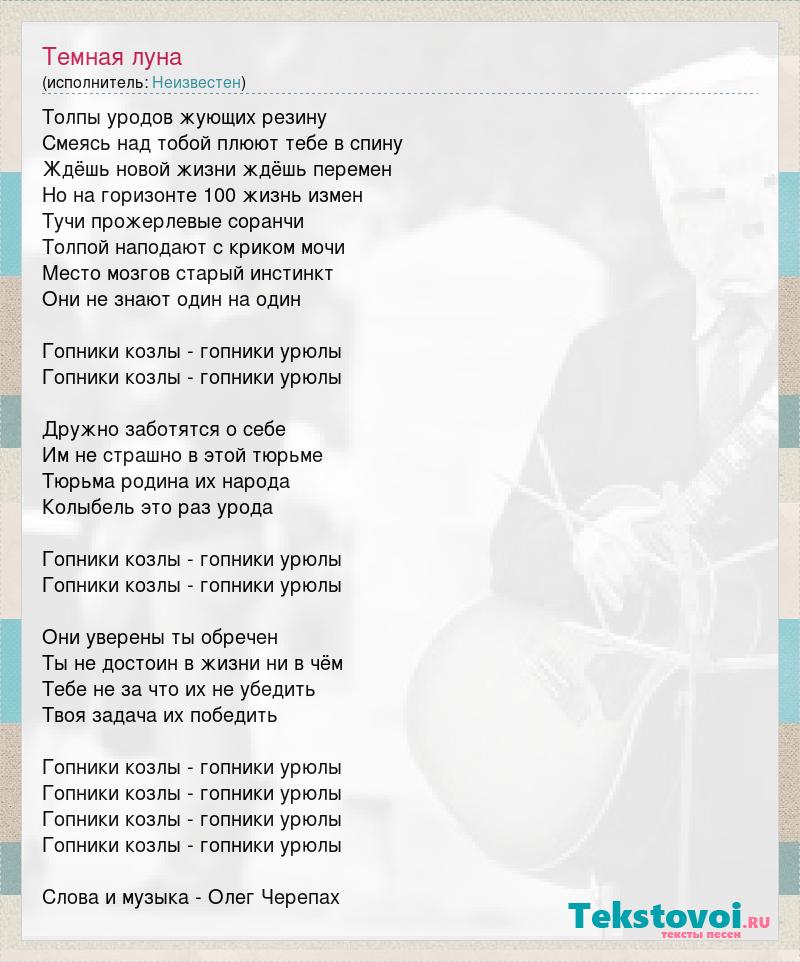 Темная луна
(исполнитель: Неизвестен)

Толпы уродов жующих резину
Смеясь над тобой плюют тебе в спину
Ждёшь новой жизни ждёшь перемен
Но на горизонте 100 жизнь измен
Тучи прожерлевые соранчи
Толпой наподают с криком мочи
Место мозгов старый инстинкт
Они не знают один на один

Гопники козлы - гопники урюлы
Гопники козлы - гопники урюлы

Дружно заботятся о себе
Им не страшно в этой тюрьме
Тюрьма родина их народа
Колыбель это раз урода

Гопники козлы - гопники урюлы
Гопники козлы - гопники урюлы

Они уверены ты обречен
Ты не достоин в жизни ни в чём
Тебе не за что их не убедить
Твоя задача их победить

Гопники козлы - гопники урюлы
Гопники козлы - гопники урюлы
Гопники козлы - гопники урюлы
Гопники козлы - гопники урюлы

Слова и музыка - Олег Черепах

Tekstovoi.RU
тексты песен